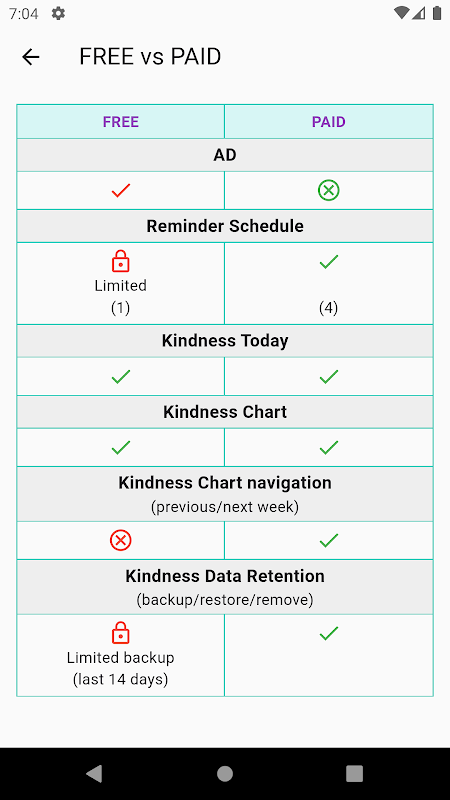 7:04

FREE vs PAID

| FREE | PAID |
|---|---|
| AD | |
| | |
| Reminder Schedule | |
| Limited (1) | (4) |
| Kindness Today | |
| | |
| Kindness Chart | |
| | |
| Kindness Chart navigation (previous/next week) | |
| | |
| Kindness Data Retention (backup/restore/remove) | |
| Limited backup (last 14 days) | |